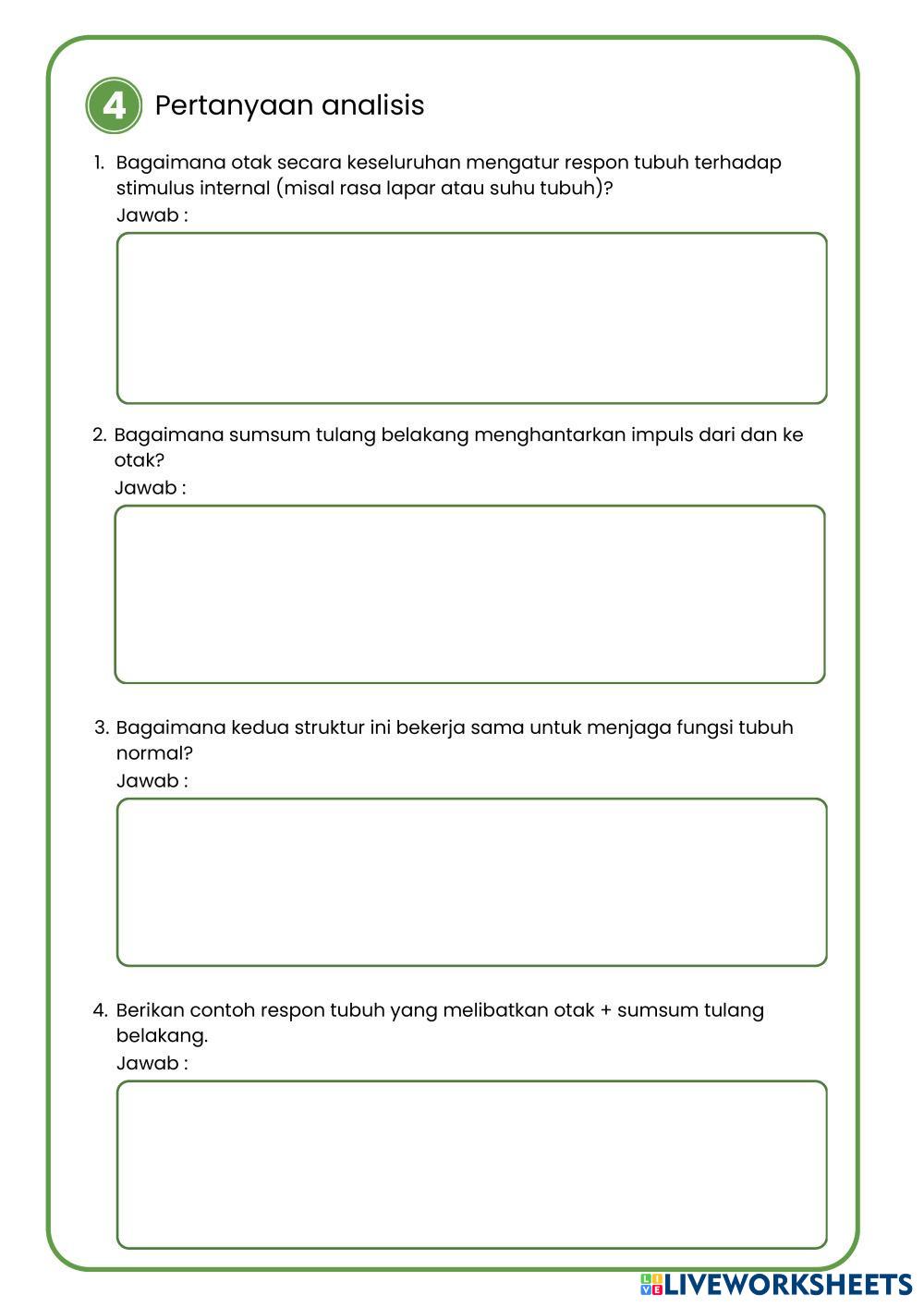 4 Pertanyaan analisis

1. Bagaimana otak secara keseluruhan mengatur respon tubuh terhadap stimulus internal (misal rasa lapar atau suhu tubuh)?
Jawab :

2. Bagaimana sumsum tulang belakang menghantarkan impuls dari dan ke otak?
Jawab :

3. Bagaimana kedua struktur ini bekerja sama untuk menjaga fungsi tubuh normal?
Jawab :

4. Berikan contoh respon tubuh yang melibatkan otak + sumsum tulang belakang.
Jawab :

LIVEWORKSHEETS